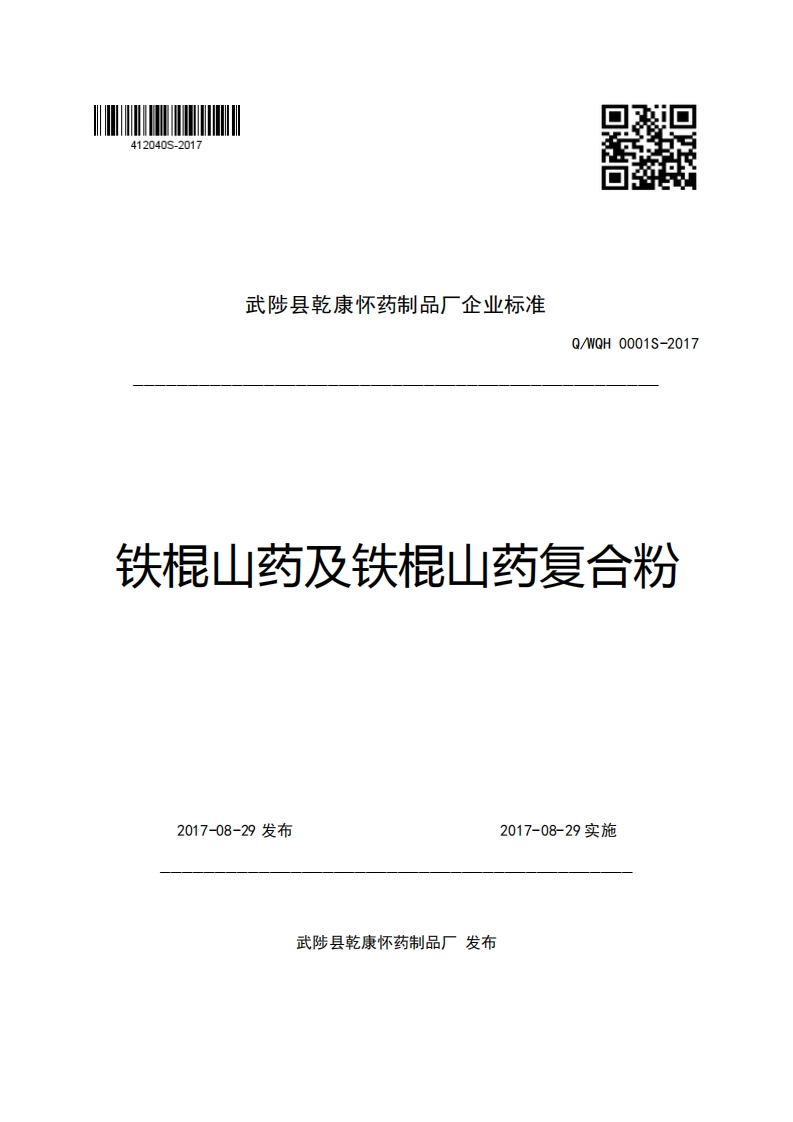 412040S-2017

武陟县乾康怀药制品厂企业标准

Q/WQH 0001S-2017

铁棍山药及铁棍山药复合粉

2017-08-29 发布

2017-08-29 实施

武陟县乾康怀药制品厂 发布